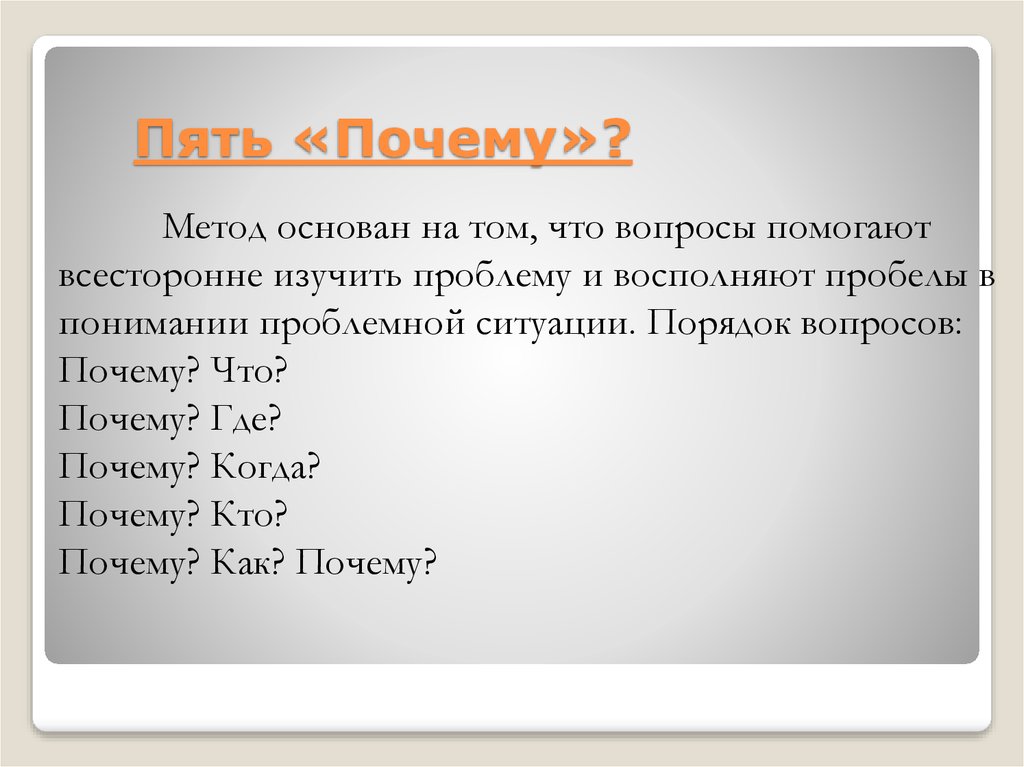 Пять «Почему»?

Метод основан на том, что вопросы помогают всесторонне изучить проблему и восполняют пробелы в понимании проблемной ситуации. Порядок вопросов:
Почему? Что?
Почему? Где?
Почему? Когда?
Почему? Кто?
Почему? Как? Почему?